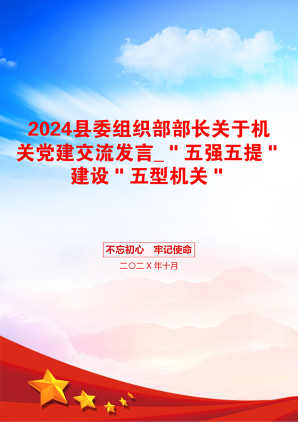 2024县委组织部部长关于机关党建交流发言_＂五强五提＂建设＂五型机关＂

不忘初心　牢记使命

二〇二X年十月